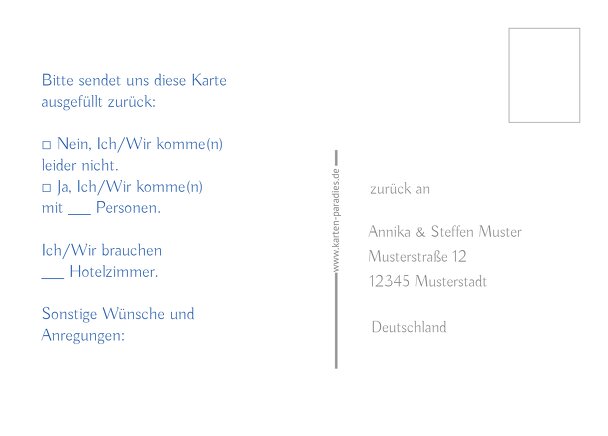 Bitte sendet uns diese Karte ausgefüllt zurück:

□ Nein, Ich/Wir komme(n) leider nicht.
□ Ja, Ich/Wir komme(n) mit ___ Personen.

Ich/Wir brauchen ___ Hotelzimmer.

Sonstige Wünsche und Anregungen:

www.karten-paradies.de

zurück an

Annika & Steffen Muster
Musterstraße 12
12345 Musterstadt

Deutschland